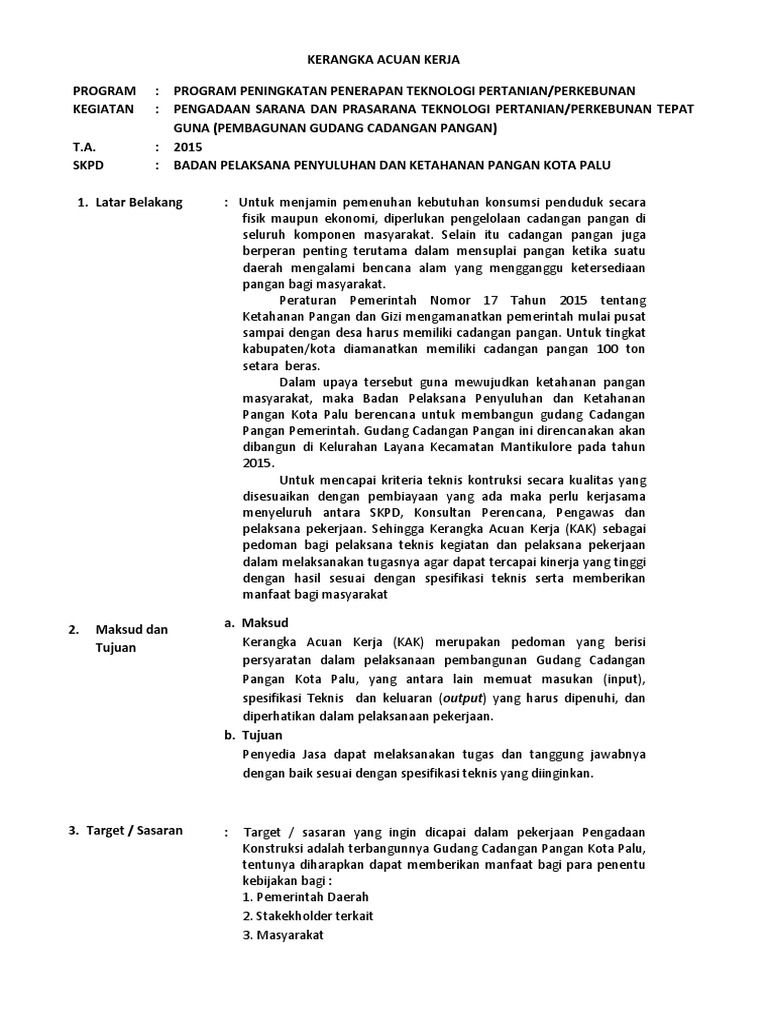 KERANGKA ACUAN KERJA

PROGRAM : PROGRAM PENINGKATAN PENERAPAN TEKNOLOGI PERTANIAN/PERKEBUNAN
KEGIATAN : PENGADAAN SARANA DAN PRASARANA TEKNOLOGI PERTANIAN/PERKEBUNAN TEPAT GUNA (PEMBAGUNAN GUDANG CADANGAN PANGAN)
T.A. : 2015
SKPD : BADAN PELAKSANA PENYULUHAN DAN KETAHANAN PANGAN KOTA PALU

1. Latar Belakang : Untuk menjamin pemenuhan kebutuhan konsumsi penduduk secara fisik maupun ekonomi, diperlukan pengelolaan cadangan pangan di seluruh komponen masyarakat. Selain itu cadangan pangan juga berperan penting terutama dalam mensuplai pangan ketika suatu daerah mengalami bencana alam yang mengganggu ketersediaan pangan bagi masyarakat.

Peraturan Pemerintah Nomor 17 Tahun 2015 tentang Ketahanan Pangan dan Gizi mengamanatkan pemerintah mulai pusat sampai dengan desa harus memiliki cadangan pangan. Untuk tingkat kabupaten/kota diamanatkan memiliki cadangan pangan 100 ton setara beras.

Dalam upaya tersebut guna mewujudkan ketahanan pangan masyarakat, maka Badan Pelaksana Penyuluhan dan Ketahanan Pangan Kota Palu berencana untuk membangun gudang Cadangan Pangan Pemerintah. Gudang Cadangan Pangan ini direncanakan akan dibangun di Kelurahan Layana Kecamatan Mantikulore pada tahun 2015.

Untuk mencapai kriteria teknis kontruksi secara kualitas yang disesuaikan dengan pembiayaan yang ada maka perlu kerjasama menyeluruh antara SKPD, Konsultan Perencana, Pengawas dan pelaksana pekerjaan. Sehingga Kerangka Acuan Kerja (KAK) sebagai pedoman bagi pelaksana teknis kegiatan dan pelaksana pekerjaan dalam melaksanakan tugasnya agar dapat tercapai kinerja yang tinggi dengan hasil sesuai dengan spesifikasi teknis serta memberikan manfaat bagi masyarakat

2. Maksud dan Tujuan
a. Maksud
Kerangka Acuan Kerja (KAK) merupakan pedoman yang berisi persyaratan dalam pelaksanaan pembangunan Gudang Cadangan Pangan Kota Palu, yang antara lain memuat masukan (input), spesifikasi Teknis dan keluaran (output) yang harus dipenuhi, dan diperhatikan dalam pelaksanaan pekerjaan.
b. Tujuan
Penyedia Jasa dapat melaksanakan tugas dan tanggung jawabnya dengan baik sesuai dengan spesifikasi teknis yang diinginkan.

3. Target / Sasaran : Target / sasaran yang ingin dicapai dalam pekerjaan Pengadaan Konstruksi adalah terbangunnya Gudang Cadangan Pangan Kota Palu, tentunya diharapkan dapat memberikan manfaat bagi para penentu kebijakan bagi :
1. Pemerintah Daerah
2. Stakekholder terkait
3. Masyarakat